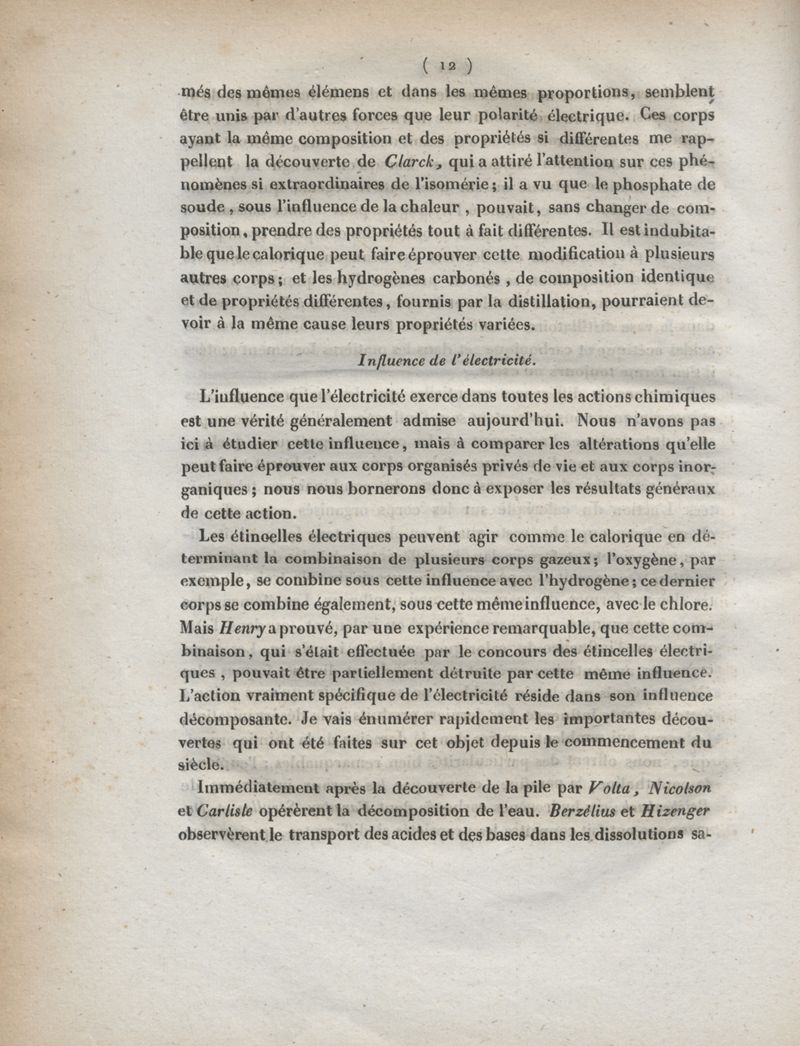 ( 12 )

més des mêmes élémens et dans les mêmes proportions, semblent être unis par d'autres forces que leur polarité électrique. Ces corps ayant la même composition et des propriétés si différentes me rappellent la découverte de Clarck, qui a attiré l'attention sur ces phénomènes si extraordinaires de l'isomérie; il a vu que le phosphate de soude, sous l'influence de la chaleur, pouvait, sans changer de composition, prendre des propriétés tout à fait différentes. Il est indubitable que le calorique peut faire éprouver cette modification à plusieurs autres corps; et les hydrogènes carbonés, de composition identique et de propriétés différentes, fournis par la distillation, pourraient devoir à la même cause leurs propriétés variées.

Influence de l'électricité.

L'influence que l'électricité exerce dans toutes les actions chimiques est une vérité généralement admise aujourd'hui. Nous n'avons pas ici à étudier cette influence, mais à comparer les altérations qu'elle peut faire éprouver aux corps organisés privés de vie et aux corps inorganiques; nous nous bornerons donc à exposer les résultats généraux de cette action.

Les étincelles électriques peuvent agir comme le calorique en déterminant la combinaison de plusieurs corps gazeux; l'oxygène, par exemple, se combine sous cette influence avec l'hydrogène; ce dernier corps se combine également, sous cette même influence, avec le chlore. Mais Henry a prouvé, par une expérience remarquable, que cette combinaison, qui s'était effectuée par le concours des étincelles électriques, pouvait être partiellement détruite par cette même influence. L'action vraiment spécifique de l'électricité réside dans son influence décomposante. Je vais énumérer rapidement les importantes découvertes qui ont été faites sur cet objet depuis le commencement du siècle.

Immédiatement après la découverte de la pile par Volta, Nicolson et Carlisle opérèrent la décomposition de l'eau. Berzélius et Hizenger observèrent le transport des acides et des bases dans les dissolutions sa-